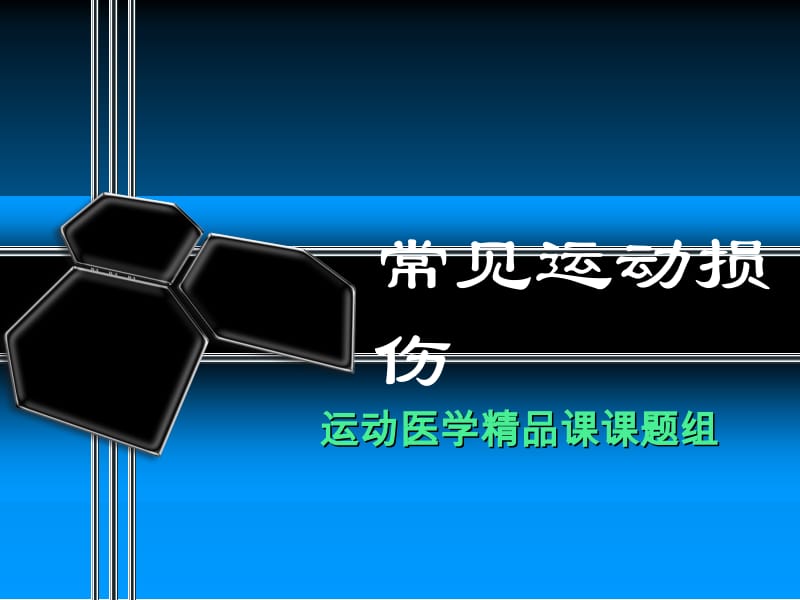 常见运动损伤

运动医学精品课课题组